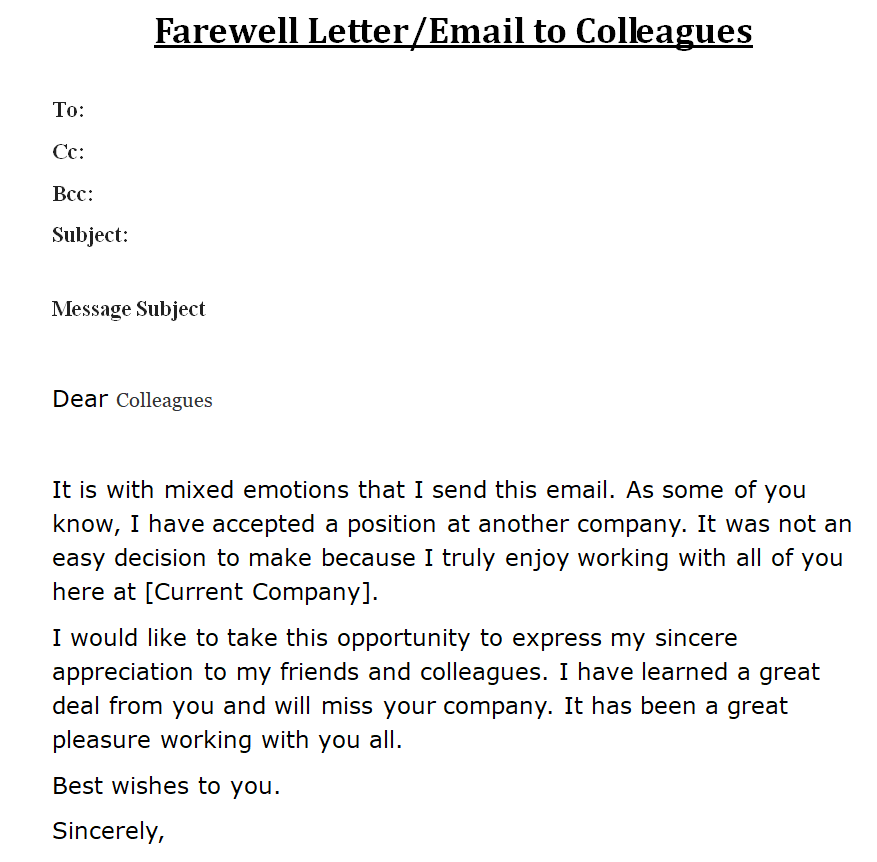 Farewell Letter/Email to Colleagues

To:

Cc:

Bcc:

Subject:

Message Subject

Dear Colleagues

It is with mixed emotions that I send this email. As some of you know, I have accepted a position at another company. It was not an easy decision to make because I truly enjoy working with all of you here at [Current Company].

I would like to take this opportunity to express my sincere appreciation to my friends and colleagues. I have learned a great deal from you and will miss your company. It has been a great pleasure working with you all.

Best wishes to you.

Sincerely,